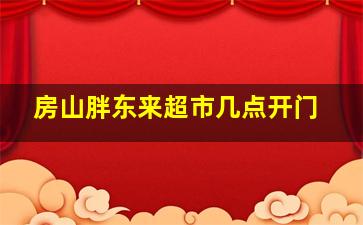 房山胖东来超市几点开门